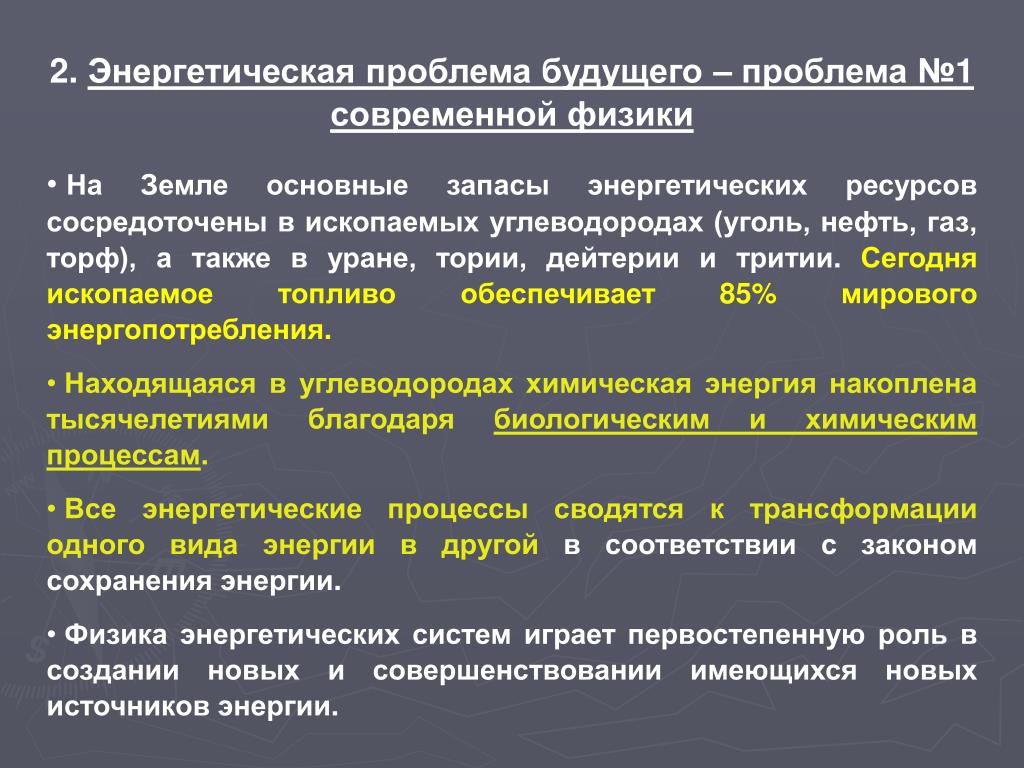 2. Энергетическая проблема будущего – проблема №1 современной физики

• На Земле основные запасы энергетических ресурсов сосредоточены в ископаемых углеводородах (уголь, нефть, газ, торф), а также в уране, тории, дейтерии и тритии. Сегодня ископаемое топливо обеспечивает 85% мирового энергопотребления.

• Находящаяся в углеводородах химическая энергия накоплена тысячелетиями благодаря биологическим и химическим процессам.

• Все энергетические процессы сводятся к трансформации одного вида энергии в другой в соответствии с законом сохранения энергии.

• Физика энергетических систем играет первостепенную роль в создании новых и совершенствовании имеющихся новых источников энергии.